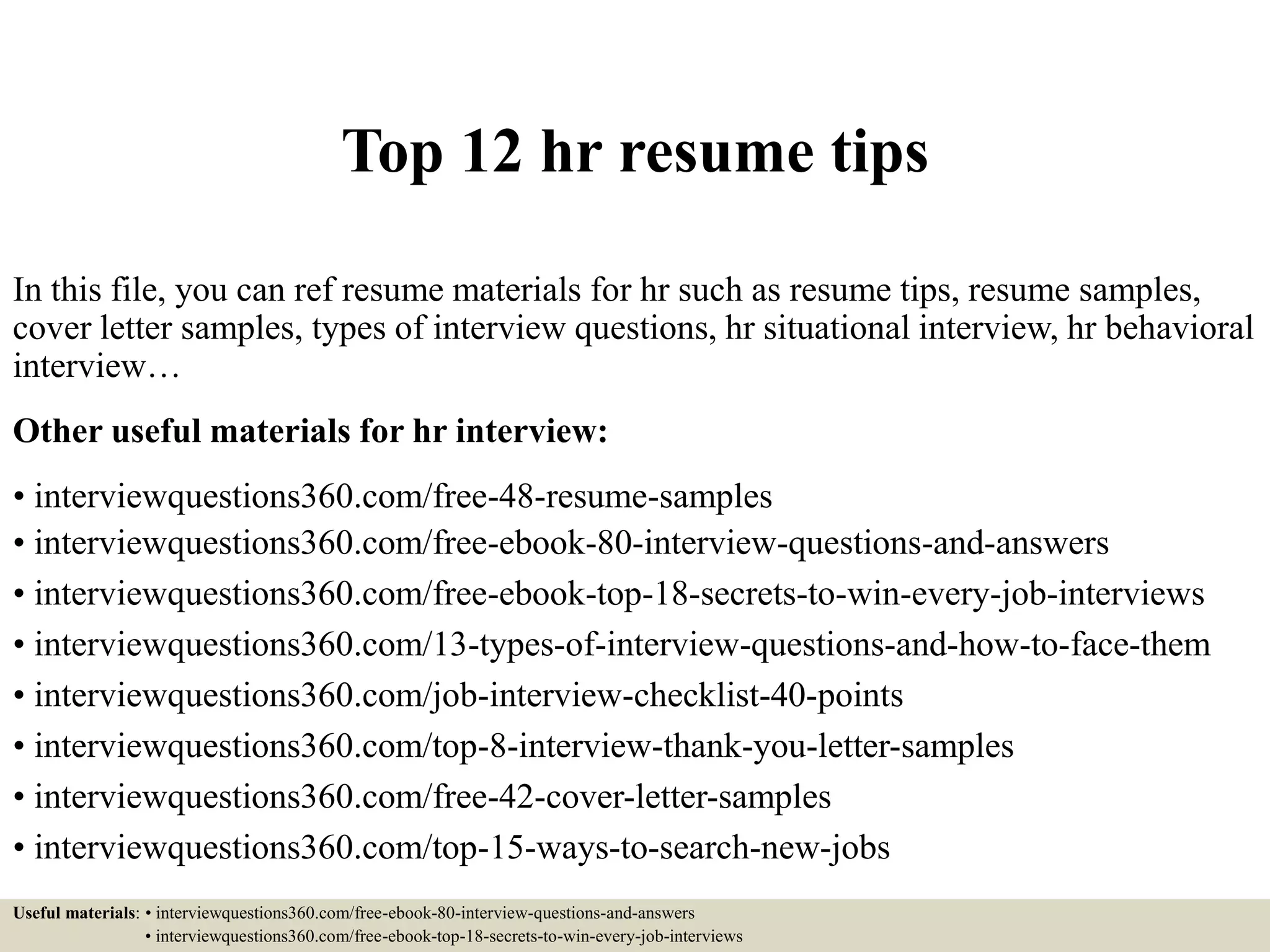 Top 12 hr resume tips

In this file, you can ref resume materials for hr such as resume tips, resume samples, cover letter samples, types of interview questions, hr situational interview, hr behavioral interview…

Other useful materials for hr interview:

• interviewquestions360.com/free-48-resume-samples
• interviewquestions360.com/free-ebook-80-interview-questions-and-answers
• interviewquestions360.com/free-ebook-top-18-secrets-to-win-every-job-interviews
• interviewquestions360.com/13-types-of-interview-questions-and-how-to-face-them
• interviewquestions360.com/job-interview-checklist-40-points
• interviewquestions360.com/top-8-interview-thank-you-letter-samples
• interviewquestions360.com/free-42-cover-letter-samples
• interviewquestions360.com/top-15-ways-to-search-new-jobs

Useful materials: • interviewquestions360.com/free-ebook-80-interview-questions-and-answers
• interviewquestions360.com/free-ebook-top-18-secrets-to-win-every-job-interviews